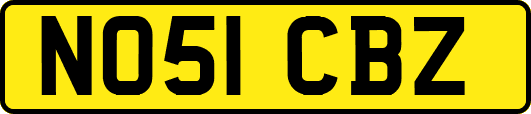 NO51 CBZ